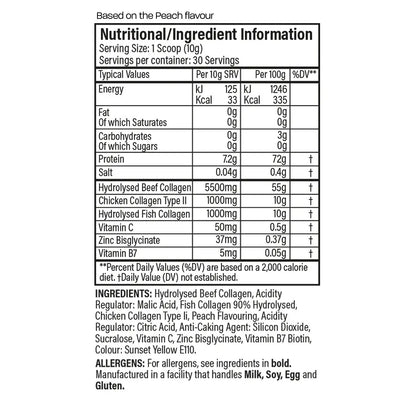 Based on the Peach flavour

Nutritional/Ingredient Information
Serving Size: 1 Scoop (10g)
Servings per container: 30 Servings

| Typical Values | Per 10g SRV | Per 100g | %DV** |
|---|---|---|---|
| Energy | kJ 125 Kcal 33 | kJ 1246 Kcal 335 | |
| Fat Of which Saturates | 0g 0g | 0g 0g | |
| Carbohydrates Of which Sugars | 0g 0g | 3g 0g | |
| Protein | 7.2g | 72g | † |
| Salt | 0.04g | 0.4g | † |
| Hydrolysed Beef Collagen | 5500mg | 55g | † |
| Chicken Collagen Type II | 1000mg | 10g | † |
| Hydrolysed Fish Collagen | 1000mg | 10g | † |
| Vitamin C | 50mg | 0.5g | † |
| Zinc Bisglycinate | 37mg | 0.37g | † |
| Vitamin B7 | 5mg | 0.05g | † |

**Percent Daily Values (%DV) are based on a 2,000 calorie diet. †Daily Value (DV) not established.

INGREDIENTS: Hydrolysed Beef Collagen, Acidity Regulator: Malic Acid, Fish Collagen 90% Hydrolysed, Chicken Collagen Type Ii, Peach Flavouring, Acidity Regulator: Citric Acid, Anti-Caking Agent: Silicon Dioxide, Sucralose, Vitamin C, Zinc Bisglycinate, Vitamin B7 Biotin, Colour: Sunset Yellow E110.

ALLERGENS: For allergens, see ingredients in bold. Manufactured in a facility that handles Milk, Soy, Egg and Gluten.